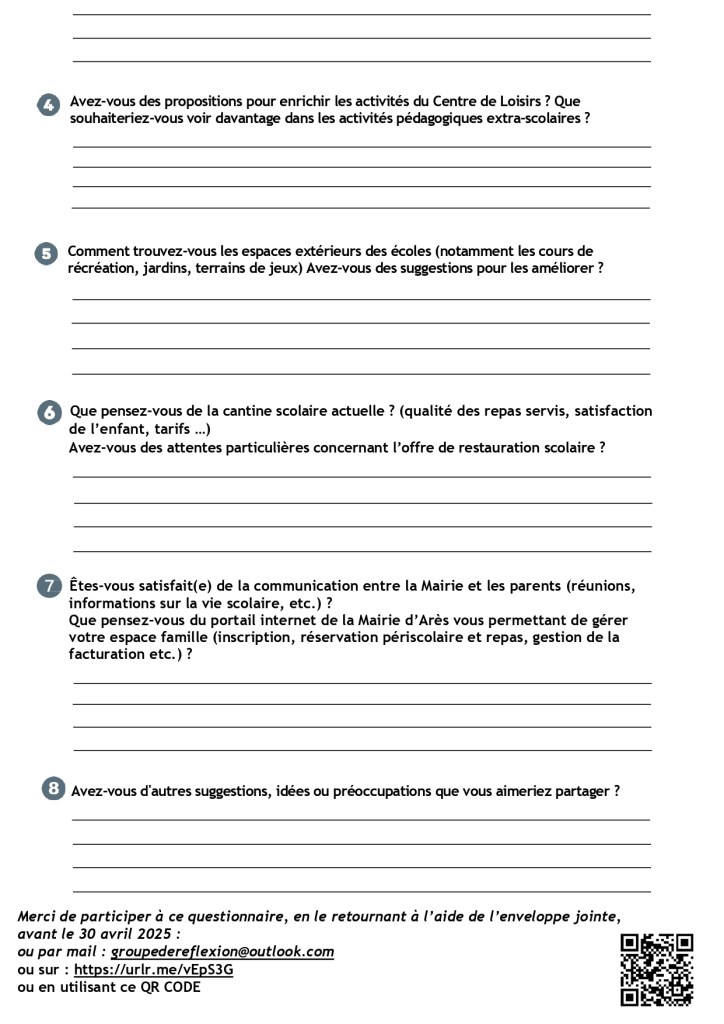 4 Avez-vous des propositions pour enrichir les activités du Centre de Loisirs ? Que souhaiteriez-vous voir davantage dans les activités pédagogiques extra-scolaires ?

5 Comment trouvez-vous les espaces extérieurs des écoles (notamment les cours de récréation, jardins, terrains de jeux) Avez-vous des suggestions pour les améliorer ?

6 Que pensez-vous de la cantine scolaire actuelle ? (qualité des repas servis, satisfaction de l'enfant, tarifs …)
Avez-vous des attentes particulières concernant l'offre de restauration scolaire ?

7 Êtes-vous satisfait(e) de la communication entre la Mairie et les parents (réunions, informations sur la vie scolaire, etc.) ?
Que pensez-vous du portail internet de la Mairie d'Arès vous permettant de gérer votre espace famille (inscription, réservation périscolaire et repas, gestion de la facturation etc.) ?

8 Avez-vous d'autres suggestions, idées ou préoccupations que vous aimeriez partager ?

Merci de participer à ce questionnaire, en le retournant à l'aide de l'enveloppe jointe, avant le 30 avril 2025 :
ou par mail : groupedereflexion@outlook.com
ou sur : https://urlr.me/vEpS3G
ou en utilisant ce QR CODE